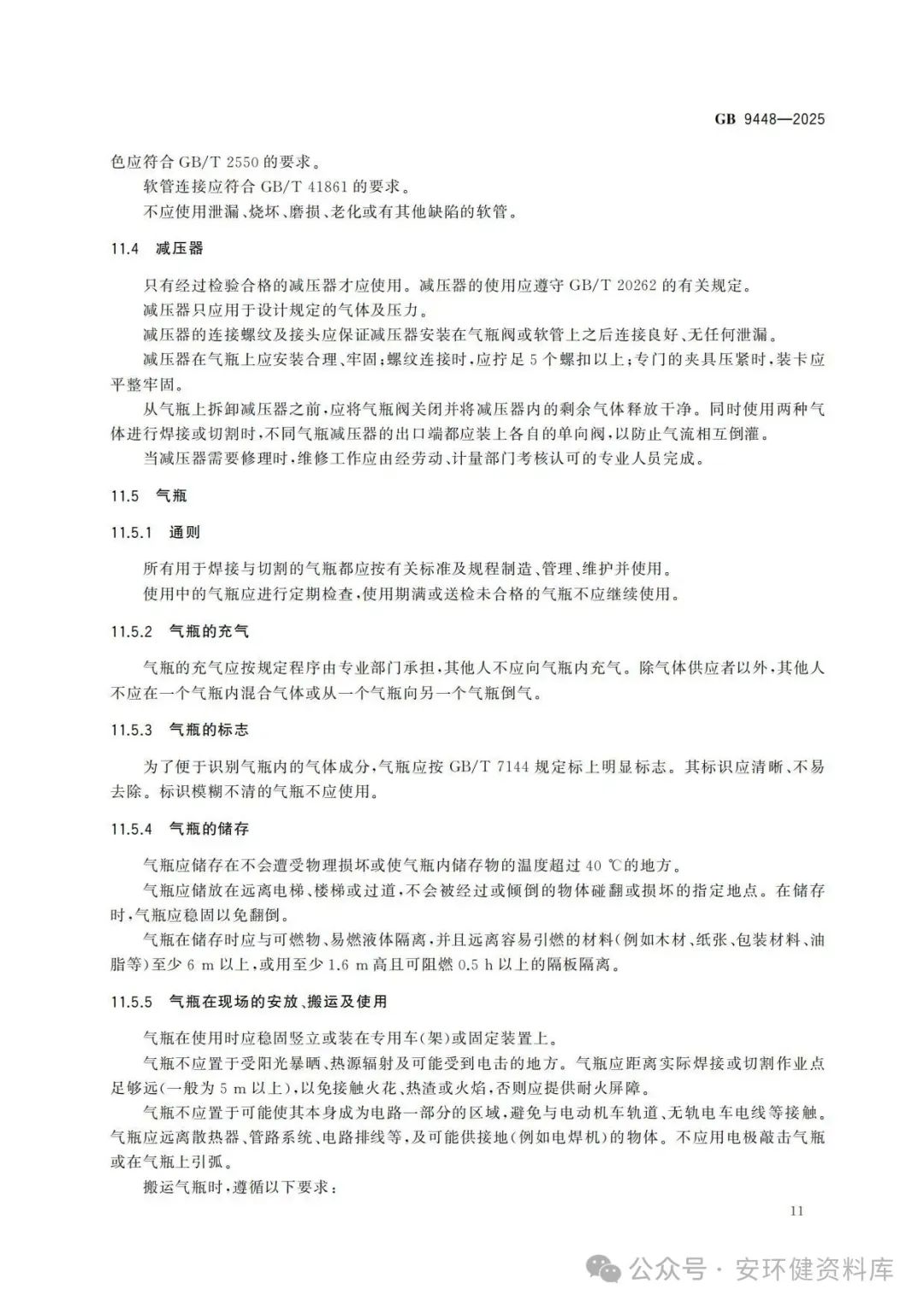 GB 9448—2025

色应符合 GB/T 2550 的要求。

软管连接应符合 GB/T 41861 的要求。

不应使用泄漏、烧坏、磨损、老化或有其他缺陷的软管。

11.4 减压器

只有经过检验合格的减压器才应使用。减压器的使用应遵守 GB/T 20262 的有关规定。

减压器只应用于设计规定的气体及压力。

减压器的连接螺纹及接头应保证减压器安装在气瓶阀或软管上之后连接良好、无任何泄漏。

减压器在气瓶上应安装合理、牢固;螺纹连接时,应拧足 5 个螺扣以上;专门的夹具压紧时,装卡应平整牢固。

从气瓶上拆卸减压器之前,应将气瓶阀关闭并将减压器内的剩余气体释放干净。同时使用两种气体进行焊接或切割时,不同气瓶减压器的出口端都应装上各自的单向阀,以防止气流相互倒灌。

当减压器需要修理时,维修工作应由经劳动、计量部门考核认可的专业人员完成。

11.5 气瓶

11.5.1 通则

所有用于焊接与切割的气瓶都应按有关标准及规程制造、管理、维护并使用。

使用中的气瓶应进行定期检查,使用期满或送检未合格的气瓶不应继续使用。

11.5.2 气瓶的充气

气瓶的充气应按规定程序由专业部门承担,其他人不应向气瓶内充气。除气体供应者以外,其他人不应在一个气瓶内混合气体或从一个气瓶向另一个气瓶倒气。

11.5.3 气瓶的标志

为了便于识别气瓶内的气体成分,气瓶应按 GB/T 7144 规定标上明显标志。其标识应清晰、不易去除。标识模糊不清的气瓶不应使用。

11.5.4 气瓶的储存

气瓶应储存在不会遭受物理损坏或使气瓶内储存物的温度超过 40 ℃的地方。

气瓶应储放在远离电梯、楼梯或过道,不会被经过或倾倒的物体碰翻或损坏的指定地点。在储存时,气瓶应稳固以免翻倒。

气瓶在储存时应与可燃物、易燃液体隔离,并且远离容易引燃的材料(例如木材、纸张、包装材料、油脂等)至少 6 m 以上,或用至少 1.6 m 高且可阻燃 0.5 h 以上的隔板隔离。

11.5.5 气瓶在现场的安放、搬运及使用

气瓶在使用时应稳固竖立或装在专用车(架)或固定装置上。

气瓶不应置于受阳光暴晒、热源辐射及可能受到电击的地方。气瓶应距离实际焊接或切割作业点足够远(一般为 5 m 以上),以免接触火花、热渣或火焰,否则应提供耐火屏障。

气瓶不应置于可能使其本身成为电路一部分的区域,避免与电动机车轨道、无轨电车电线等接触。气瓶应远离散热器、管路系统、电路排线等,及可能供接地(例如电焊机)的物体。不应用电极敲击气瓶或在气瓶上引弧。

搬运气瓶时,遵循以下要求:

11

公众号 · 安环健资料库